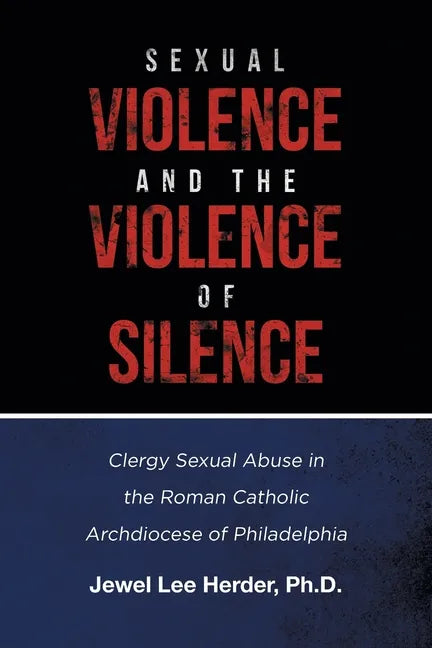 SEXUAL
VIOLENCE
AND THE
VIOLENCE
OF
SILENCE

Clergy Sexual Abuse in the Roman Catholic Archdiocese of Philadelphia

Jewel Lee Herder, Ph.D.